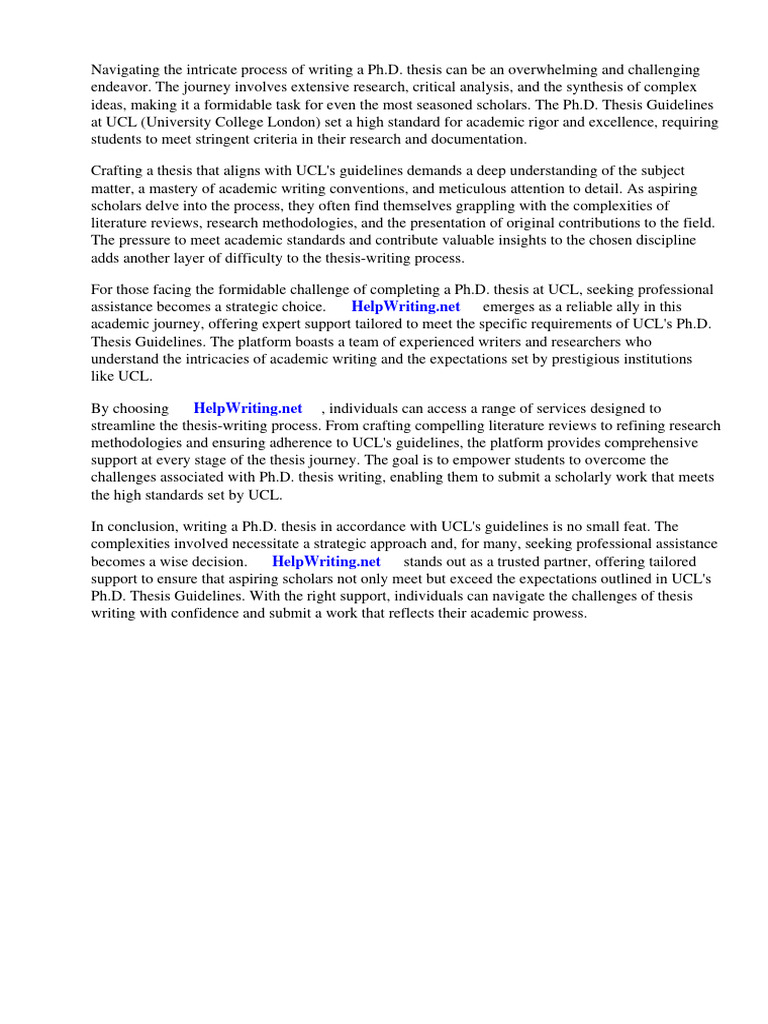 Navigating the intricate process of writing a Ph.D. thesis can be an overwhelming and challenging endeavor. The journey involves extensive research, critical analysis, and the synthesis of complex ideas, making it a formidable task for even the most seasoned scholars. The Ph.D. Thesis Guidelines at UCL (University College London) set a high standard for academic rigor and excellence, requiring students to meet stringent criteria in their research and documentation.

Crafting a thesis that aligns with UCL's guidelines demands a deep understanding of the subject matter, a mastery of academic writing conventions, and meticulous attention to detail. As aspiring scholars delve into the process, they often find themselves grappling with the complexities of literature reviews, research methodologies, and the presentation of original contributions to the field. The pressure to meet academic standards and contribute valuable insights to the chosen discipline adds another layer of difficulty to the thesis-writing process.

For those facing the formidable challenge of completing a Ph.D. thesis at UCL, seeking professional assistance becomes a strategic choice. HelpWriting.net emerges as a reliable ally in this academic journey, offering expert support tailored to meet the specific requirements of UCL's Ph.D. Thesis Guidelines. The platform boasts a team of experienced writers and researchers who understand the intricacies of academic writing and the expectations set by prestigious institutions like UCL.

By choosing HelpWriting.net , individuals can access a range of services designed to streamline the thesis-writing process. From crafting compelling literature reviews to refining research methodologies and ensuring adherence to UCL's guidelines, the platform provides comprehensive support at every stage of the thesis journey. The goal is to empower students to overcome the challenges associated with Ph.D. thesis writing, enabling them to submit a scholarly work that meets the high standards set by UCL.

In conclusion, writing a Ph.D. thesis in accordance with UCL's guidelines is no small feat. The complexities involved necessitate a strategic approach and, for many, seeking professional assistance becomes a wise decision. HelpWriting.net stands out as a trusted partner, offering tailored support to ensure that aspiring scholars not only meet but exceed the expectations outlined in UCL's Ph.D. Thesis Guidelines. With the right support, individuals can navigate the challenges of thesis writing with confidence and submit a work that reflects their academic prowess.